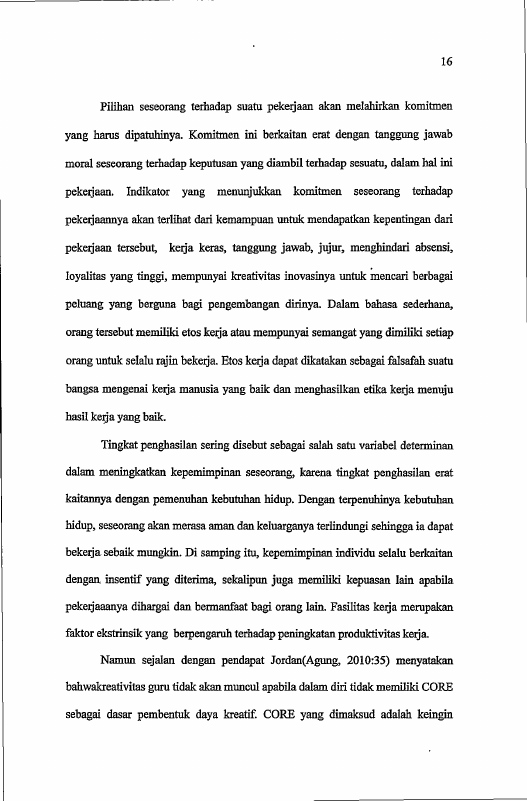 16

Pilihan seseorang terhadap suatu pekerjaan akan melahirkan komitmen yang harus dipatuhinya. Komitmen ini berkaitan erat dengan tanggung jawab moral seseorang terhadap keputusan yang diambil terhadap sesuatu, dalam hal ini pekerjaan. Indikator yang menunjukkan komitmen seseorang terhadap pekerjaannya akan terlihat dari kemampuan untuk mendapatkan kepentingan dari pekerjaan tersebut, kerja keras, tanggung jawab, jujur, menghindari absensi, loyalitas yang tinggi, mempunyai kreativitas inovasinya untuk mencari berbagai peluang yang berguna bagi pengembangan dirinya. Dalam bahasa sederhana, orang tersebut memiliki etos kerja atau mempunyai semangat yang dimiliki setiap orang untuk selalu rajin bekerja. Etos kerja dapat dikatakan sebagai falsafah suatu bangsa mengenai kerja manusia yang baik dan menghasilkan etika kerja menuju hasil kerja yang baik.

Tingkat penghasilan sering disebut sebagai salah satu variabel determinan dalam meningkatkan kepemimpinan seseorang, karena tingkat penghasilan erat kaitannya dengan pemenuhan kebutuhan hidup. Dengan terpenuhinya kebutuhan hidup, seseorang akan merasa aman dan keluarganya terlindungi sehingga ia dapat bekerja sebaik mungkin. Di samping itu, kepemimpinan individu selalu berkaitan dengan insentif yang diterima, sekalipun juga memiliki kepuasan lain apabila pekerjaaanya dihargai dan bermanfaat bagi orang lain. Fasilitas kerja merupakan faktor ekstrinsik yang berpengaruh terhadap peningkatan produktivitas kerja.

Namun sejalan dengan pendapat Jordan(Agung, 2010:35) menyatakan bahwakreativitas guru tidak akan muncul apabila dalam diri tidak memiliki CORE sebagai dasar pembentuk daya kreatif. CORE yang dimaksud adalah keingin